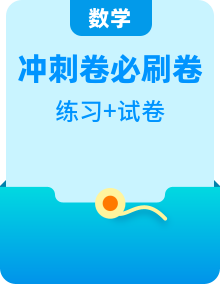 数学

冲刺卷必刷卷

练习+试卷